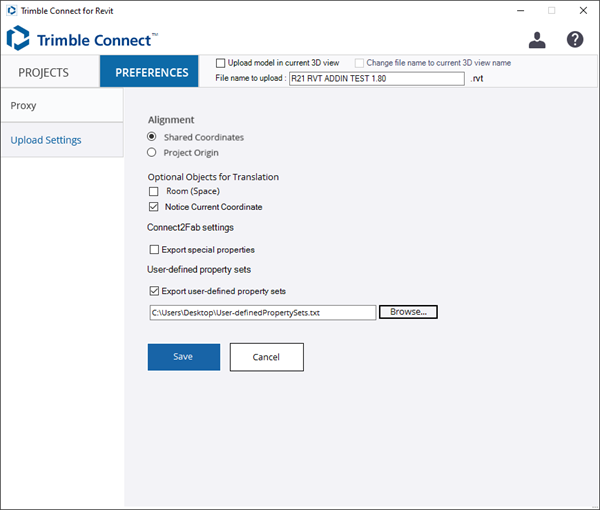 Trimble Connect for Revit

Trimble Connect™

PROJECTS

PREFERENCES

Upload model in current 3D view

Change file name to current 3D view name

File name to upload : R21 RVT ADDIN TEST 1.80 .rvt

Proxy

Upload Settings

Alignment

Shared Coordinates

Project Origin

Optional Objects for Translation

Room (Space)

Notice Current Coordinate

Connect2Fab settings

Export special properties

User-defined property sets

Export user-defined property sets

C:\Users\Desktop\User-definedPropertySets.txt

Browse...

Save

Cancel